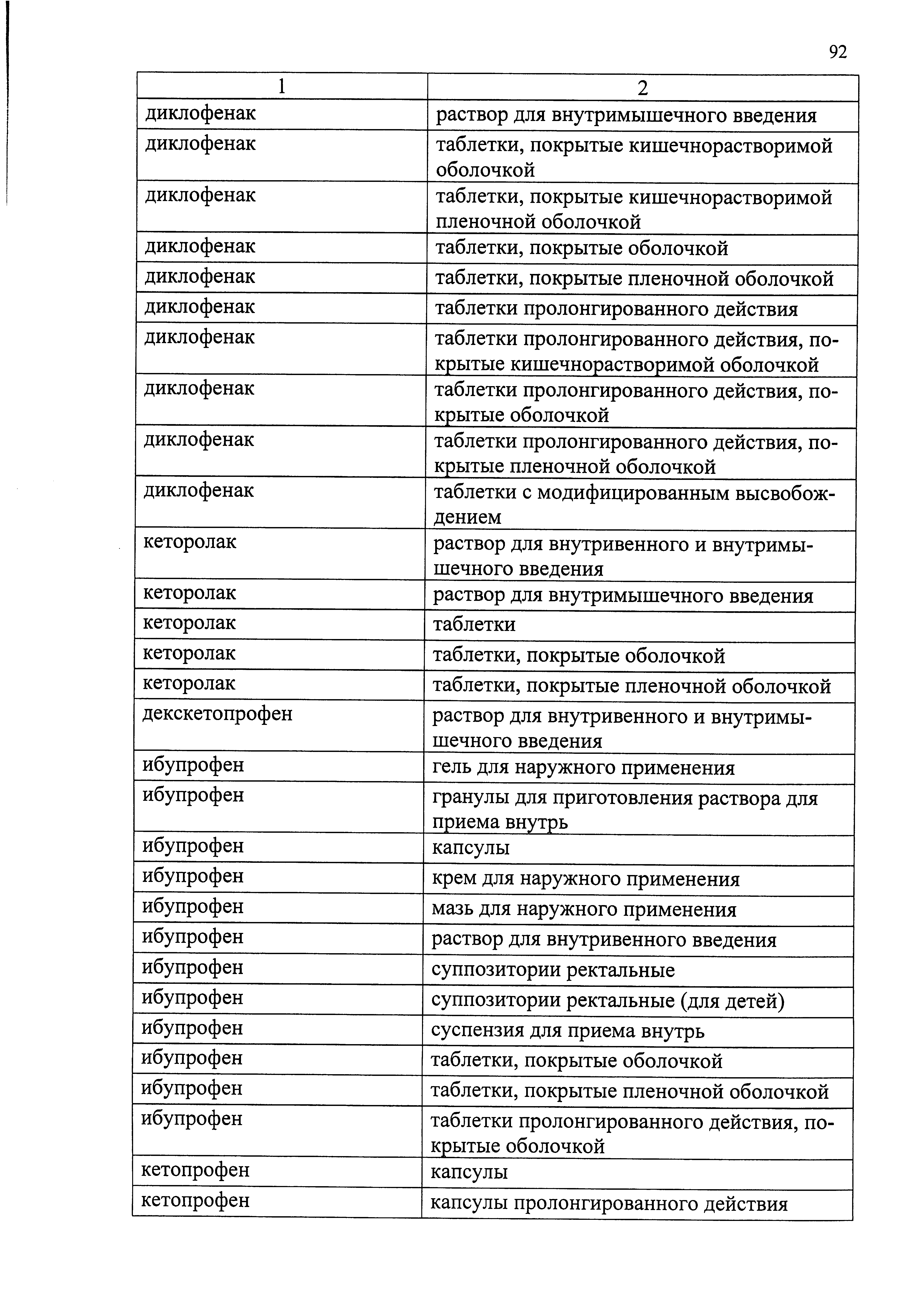 92

| 1 | 2 |
|---|---|
| диклофенак | раствор для внутримышечного введения |
| диклофенак | таблетки, покрытые кишечнорастворимой оболочкой |
| диклофенак | таблетки, покрытые кишечнорастворимой пленочной оболочкой |
| диклофенак | таблетки, покрытые оболочкой |
| диклофенак | таблетки, покрытые пленочной оболочкой |
| диклофенак | таблетки пролонгированного действия |
| диклофенак | таблетки пролонгированного действия, покрытые кишечнорастворимой оболочкой |
| диклофенак | таблетки пролонгированного действия, покрытые оболочкой |
| диклофенак | таблетки пролонгированного действия, покрытые пленочной оболочкой |
| диклофенак | таблетки с модифицированным высвобождением |
| кеторолак | раствор для внутривенного и внутримышечного введения |
| кеторолак | раствор для внутримышечного введения |
| кеторолак | таблетки |
| кеторолак | таблетки, покрытые оболочкой |
| кеторолак | таблетки, покрытые пленочной оболочкой |
| декскетопрофен | раствор для внутривенного и внутримышечного введения |
| ибупрофен | гель для наружного применения |
| ибупрофен | гранулы для приготовления раствора для приема внутрь |
| ибупрофен | капсулы |
| ибупрофен | крем для наружного применения |
| ибупрофен | мазь для наружного применения |
| ибупрофен | раствор для внутривенного введения |
| ибупрофен | суппозитории ректальные |
| ибупрофен | суппозитории ректальные (для детей) |
| ибупрофен | суспензия для приема внутрь |
| ибупрофен | таблетки, покрытые оболочкой |
| ибупрофен | таблетки, покрытые пленочной оболочкой |
| ибупрофен | таблетки пролонгированного действия, покрытые оболочкой |
| кетопрофен | капсулы |
| кетопрофен | капсулы пролонгированного действия |